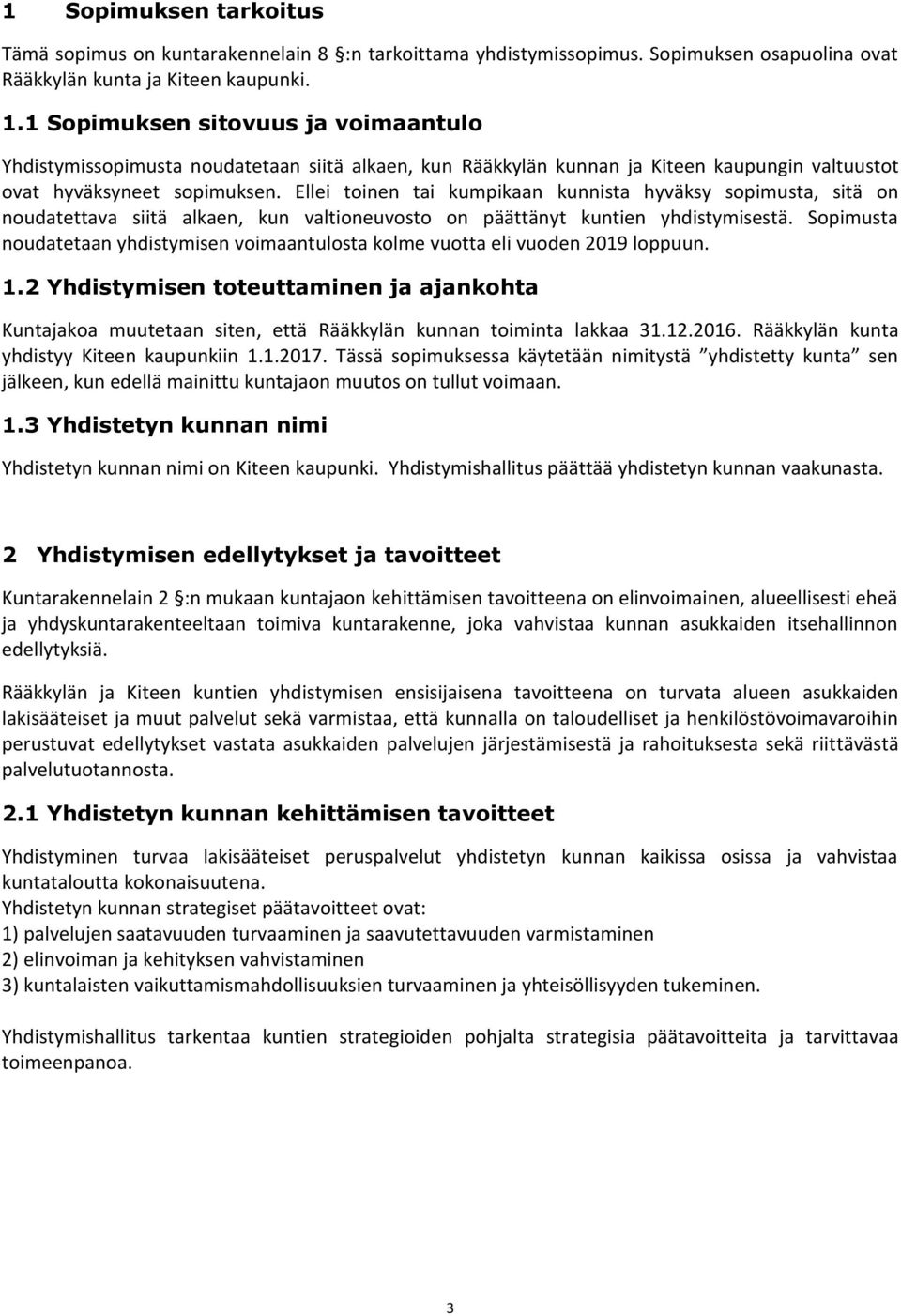 1 Sopimuksen tarkoitus

Tämä sopimus on kuntarakennelain 8 §:n tarkoittama yhdistymissopimus. Sopimuksen osapuolina ovat Rääkkylän kunta ja Kiteen kaupunki.

1.1 Sopimuksen sitovuus ja voimaantulo

Yhdistymissopimusta noudatetaan siitä alkaen, kun Rääkkylän kunnan ja Kiteen kaupungin valtuustot ovat hyväksyneet sopimuksen. Ellei toinen tai kumpikaan kunnista hyväksy sopimusta, sitä on noudatettava siitä alkaen, kun valtioneuvosto on päättänyt kuntien yhdistymisestä. Sopimusta noudatetaan yhdistymisen voimaantulosta kolme vuotta eli vuoden 2019 loppuun.

1.2 Yhdistymisen toteuttaminen ja ajankohta

Kuntajakoa muutetaan siten, että Rääkkylän kunnan toiminta lakkaa 31.12.2016. Rääkkylän kunta yhdistyy Kiteen kaupunkiin 1.1.2017. Tässä sopimuksessa käytetään nimitystä ”yhdistetty kunta” sen jälkeen, kun edellä mainittu kuntajaon muutos on tullut voimaan.

1.3 Yhdistetyn kunnan nimi

Yhdistetyn kunnan nimi on Kiteen kaupunki. Yhdistymishallitus päättää yhdistetyn kunnan vaakunasta.

2 Yhdistymisen edellytykset ja tavoitteet

Kuntarakennelain 2 §:n mukaan kuntajaon kehittämisen tavoitteena on elinvoimainen, alueellisesti eheä ja yhdyskuntarakenteeltaan toimiva kuntarakenne, joka vahvistaa kunnan asukkaiden itsehallinnon edellytyksiä.

Rääkkylän ja Kiteen kuntien yhdistymisen ensisijaisena tavoitteena on turvata alueen asukkaiden lakisääteiset ja muut palvelut sekä varmistaa, että kunnalla on taloudelliset ja henkilöstövoimavaroihin perustuvat edellytykset vastata asukkaiden palvelujen järjestämisestä ja rahoituksesta sekä riittävästä palvelutuotannosta.

2.1 Yhdistetyn kunnan kehittämisen tavoitteet

Yhdistyminen turvaa lakisääteiset peruspalvelut yhdistetyn kunnan kaikissa osissa ja vahvistaa kuntataloutta kokonaisuutena.
Yhdistetyn kunnan strategiset päätavoitteet ovat:
1) palvelujen saatavuuden turvaaminen ja saavutettavuuden varmistaminen
2) elinvoiman ja kehityksen vahvistaminen
3) kuntalaisten vaikuttamismahdollisuuksien turvaaminen ja yhteisöllisyyden tukeminen.

Yhdistymishallitus tarkentaa kuntien strategioiden pohjalta strategisia päätavoitteita ja tarvittavaa toimeenpanoa.

3